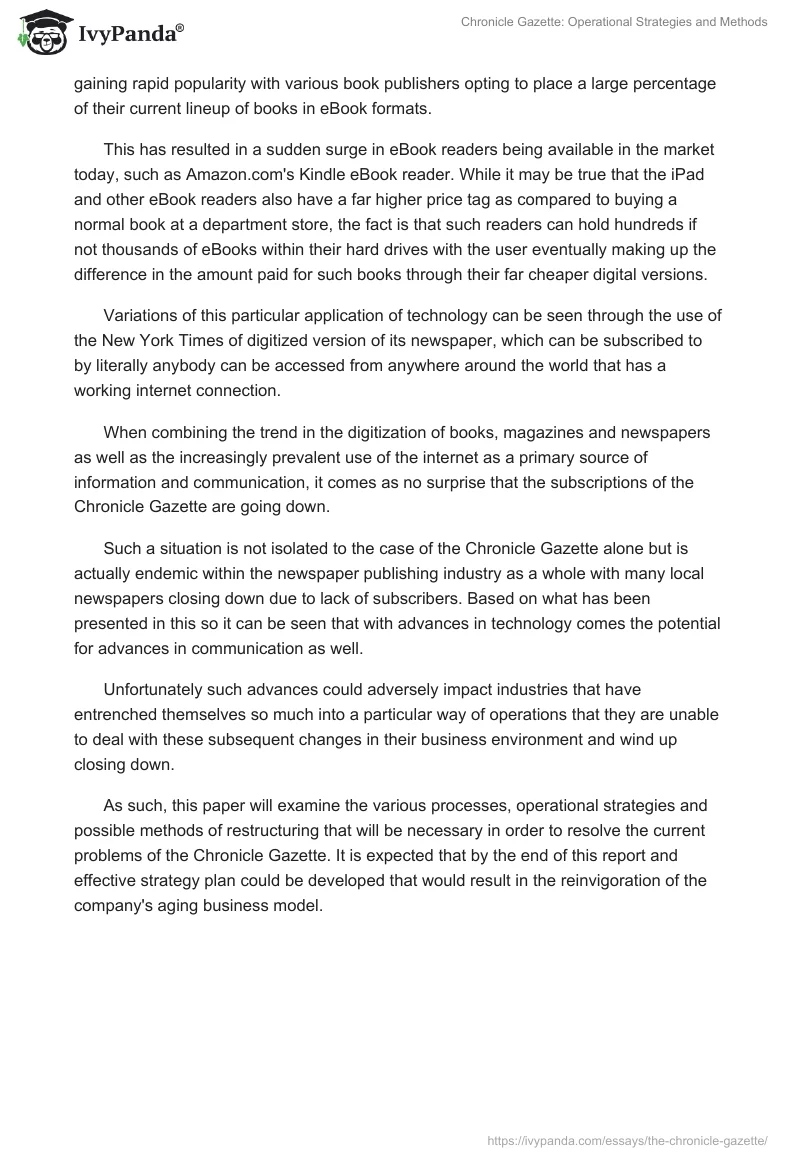 IvyPanda®

Chronicle Gazette: Operational Strategies and Methods

gaining rapid popularity with various book publishers opting to place a large percentage of their current lineup of books in eBook formats.

This has resulted in a sudden surge in eBook readers being available in the market today, such as Amazon.com's Kindle eBook reader. While it may be true that the iPad and other eBook readers also have a far higher price tag as compared to buying a normal book at a department store, the fact is that such readers can hold hundreds if not thousands of eBooks within their hard drives with the user eventually making up the difference in the amount paid for such books through their far cheaper digital versions.

Variations of this particular application of technology can be seen through the use of the New York Times of digitized version of its newspaper, which can be subscribed to by literally anybody can be accessed from anywhere around the world that has a working internet connection.

When combining the trend in the digitization of books, magazines and newspapers as well as the increasingly prevalent use of the internet as a primary source of information and communication, it comes as no surprise that the subscriptions of the Chronicle Gazette are going down.

Such a situation is not isolated to the case of the Chronicle Gazette alone but is actually endemic within the newspaper publishing industry as a whole with many local newspapers closing down due to lack of subscribers. Based on what has been presented in this so it can be seen that with advances in technology comes the potential for advances in communication as well.

Unfortunately such advances could adversely impact industries that have entrenched themselves so much into a particular way of operations that they are unable to deal with these subsequent changes in their business environment and wind up closing down.

As such, this paper will examine the various processes, operational strategies and possible methods of restructuring that will be necessary in order to resolve the current problems of the Chronicle Gazette. It is expected that by the end of this report and effective strategy plan could be developed that would result in the reinvigoration of the company's aging business model.

https://ivypanda.com/essays/the-chronicle-gazette/